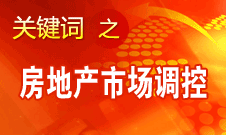 关键词 之

房地产市场调控